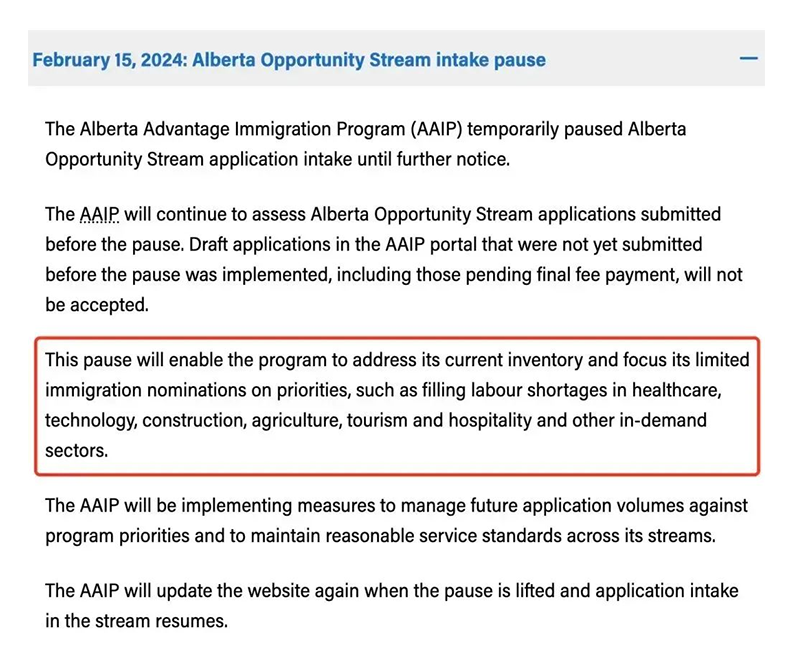 February 15, 2024: Alberta Opportunity Stream intake pause

—

The Alberta Advantage Immigration Program (AAIP) temporarily paused Alberta Opportunity Stream application intake until further notice.

The AAIP will continue to assess Alberta Opportunity Stream applications submitted before the pause. Draft applications in the AAIP portal that were not yet submitted before the pause was implemented, including those pending final fee payment, will not be accepted.

This pause will enable the program to address its current inventory and focus its limited immigration nominations on priorities, such as filling labour shortages in healthcare, technology, construction, agriculture, tourism and hospitality and other in-demand sectors.

The AAIP will be implementing measures to manage future application volumes against program priorities and to maintain reasonable service standards across its streams.

The AAIP will update the website again when the pause is lifted and application intake in the stream resumes.